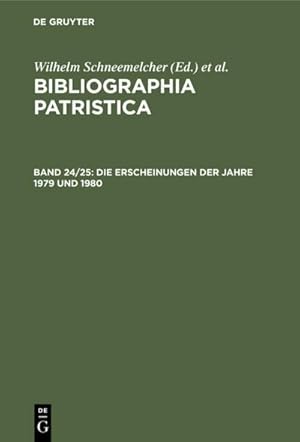 DE GRUYTER

Wilhelm Schneemelcher (Ed.) et al.

BIBLIOGRAPHIA PATRISTICA

BAND 24/25: DIE ERSCHEINUNGEN DER JAHRE 1979 UND 1980

DE G